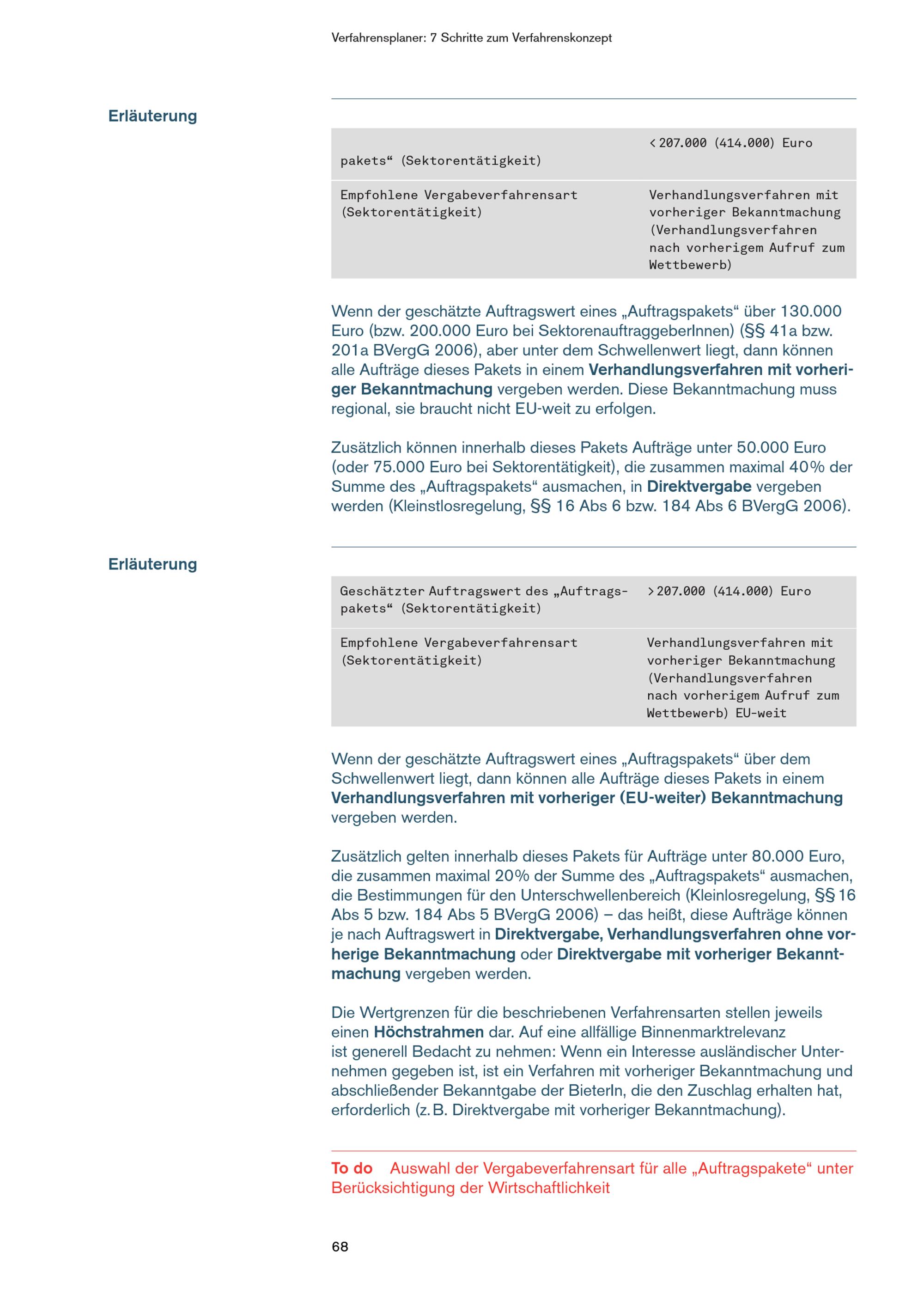 Verfahrensplaner: 7 Schritte zum Verfahrenskonzept

Erläuterung

| pakets“ (Sektorentätigkeit) | < 207.000 (414.000) Euro |
|---|---|
| Empfohlene Vergabeverfahrensart (Sektorentätigkeit) | Verhandlungsverfahren mit vorheriger Bekanntmachung (Verhandlungsverfahren nach vorherigem Aufruf zum Wettbewerb) |

Wenn der geschätzte Auftragswert eines „Auftragspakets“ über 130.000 Euro (bzw. 200.000 Euro bei SektorenauftraggeberInnen) (§§ 41a bzw. 201a BVergG 2006), aber unter dem Schwellenwert liegt, dann können alle Aufträge dieses Pakets in einem Verhandlungsverfahren mit vorheriger Bekanntmachung vergeben werden. Diese Bekanntmachung muss regional, sie braucht nicht EU-weit zu erfolgen.

Zusätzlich können innerhalb dieses Pakets Aufträge unter 50.000 Euro (oder 75.000 Euro bei Sektorentätigkeit), die zusammen maximal 40% der Summe des „Auftragspakets“ ausmachen, in Direktvergabe vergeben werden (Kleinstlosregelung, §§ 16 Abs 6 bzw. 184 Abs 6 BVergG 2006).

Erläuterung

| Geschätzter Auftragswert des „Auftragspakets“ (Sektorentätigkeit) | > 207.000 (414.000) Euro |
|---|---|
| Empfohlene Vergabeverfahrensart (Sektorentätigkeit) | Verhandlungsverfahren mit vorheriger Bekanntmachung (Verhandlungsverfahren nach vorherigem Aufruf zum Wettbewerb) EU-weit |

Wenn der geschätzte Auftragswert eines „Auftragspakets“ über dem Schwellenwert liegt, dann können alle Aufträge dieses Pakets in einem Verhandlungsverfahren mit vorheriger (EU-weiter) Bekanntmachung vergeben werden.

Zusätzlich gelten innerhalb dieses Pakets für Aufträge unter 80.000 Euro, die zusammen maximal 20% der Summe des „Auftragspakets“ ausmachen, die Bestimmungen für den Unterschwellenbereich (Kleinlosregelung, §§ 16 Abs 5 bzw. 184 Abs 5 BVergG 2006) – das heißt, diese Aufträge können je nach Auftragswert in Direktvergabe, Verhandlungsverfahren ohne vorherige Bekanntmachung oder Direktvergabe mit vorheriger Bekanntmachung vergeben werden.

Die Wertgrenzen für die beschriebenen Verfahrensarten stellen jeweils einen Höchstrahmen dar. Auf eine allfällige Binnenmarktrelevanz ist generell Bedacht zu nehmen: Wenn ein Interesse ausländischer Unternehmen gegeben ist, ist ein Verfahren mit vorheriger Bekanntmachung und abschließender Bekanntgabe der BieterIn, die den Zuschlag erhalten hat, erforderlich (z. B. Direktvergabe mit vorheriger Bekanntmachung).

To do Auswahl der Vergabeverfahrensart für alle „Auftragspakete“ unter Berücksichtigung der Wirtschaftlichkeit

68